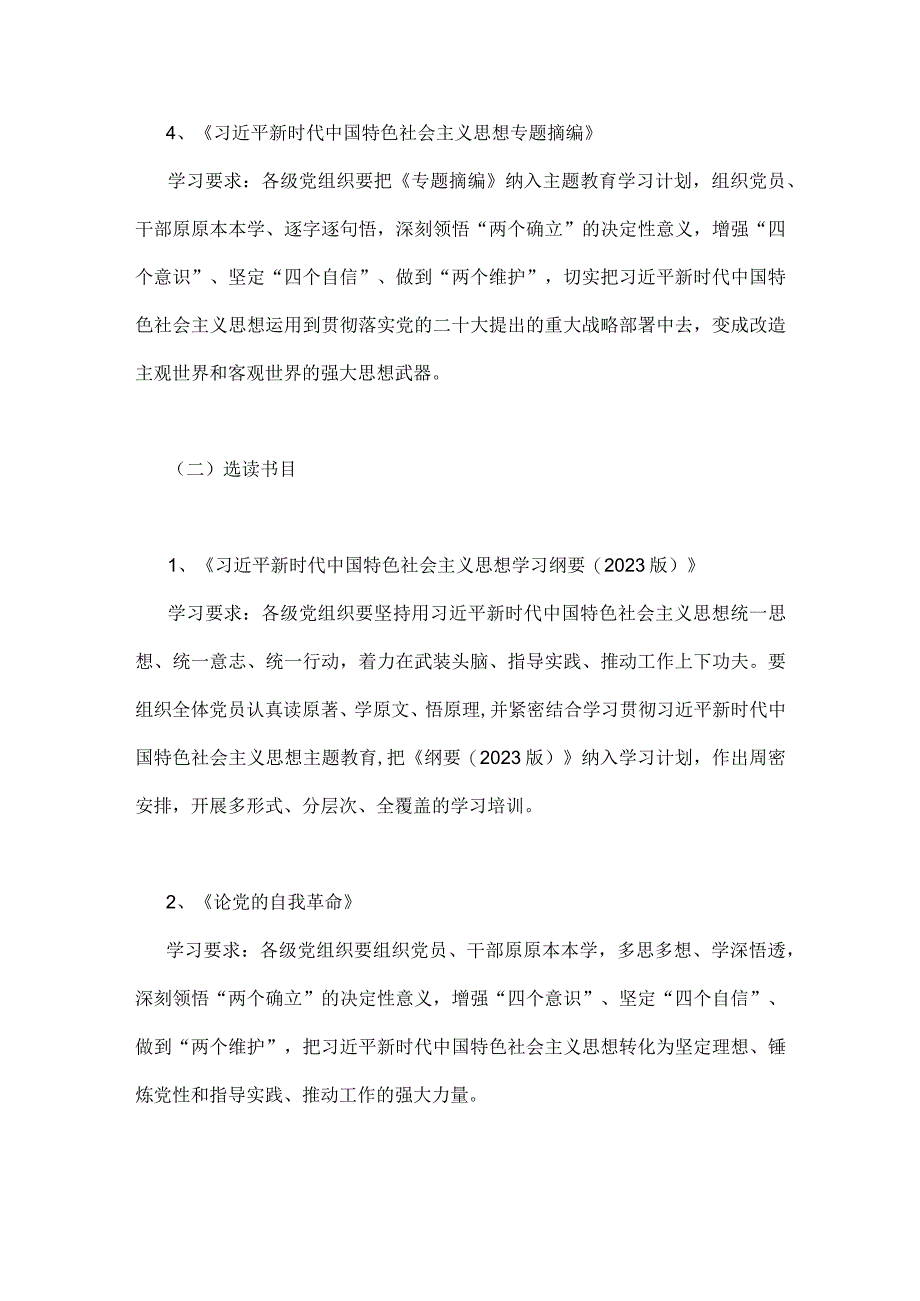 4、《习近平新时代中国特色社会主义思想专题摘编》

学习要求：各级党组织要把《专题摘编》纳入主题教育学习计划，组织党员、干部原原本本学、逐字逐句悟，深刻领悟“两个确立”的决定性意义，增强“四个意识”、坚定“四个自信”、做到“两个维护”，切实把习近平新时代中国特色社会主义思想运用到贯彻落实党的二十大提出的重大战略部署中去，变成改造主观世界和客观世界的强大思想武器。

（二）选读书目

1、《习近平新时代中国特色社会主义思想学习纲要（2023版）》

学习要求：各级党组织要坚持用习近平新时代中国特色社会主义思想统一思想、统一意志、统一行动，着力在武装头脑、指导实践、推动工作上下功夫。要组织全体党员认真读原著、学原文、悟原理,并紧密结合学习贯彻习近平新时代中国特色社会主义思想主题教育,把《纲要（2023版）》纳入学习计划，作出周密安排，开展多形式、分层次、全覆盖的学习培训。

2、《论党的自我革命》

学习要求：各级党组织要组织党员、干部原原本本学，多思多想、学深悟透，深刻领悟“两个确立”的决定性意义，增强“四个意识”、坚定“四个自信”、做到“两个维护”，把习近平新时代中国特色社会主义思想转化为坚定理想、锤炼党性和指导实践、推动工作的强大力量。